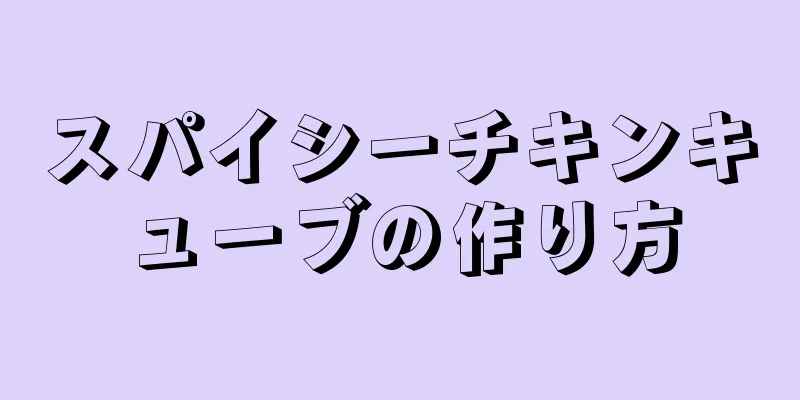 スパイシーチキンキューブの作り方